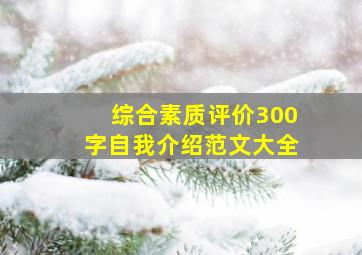 综合素质评价300字自我介绍范文大全